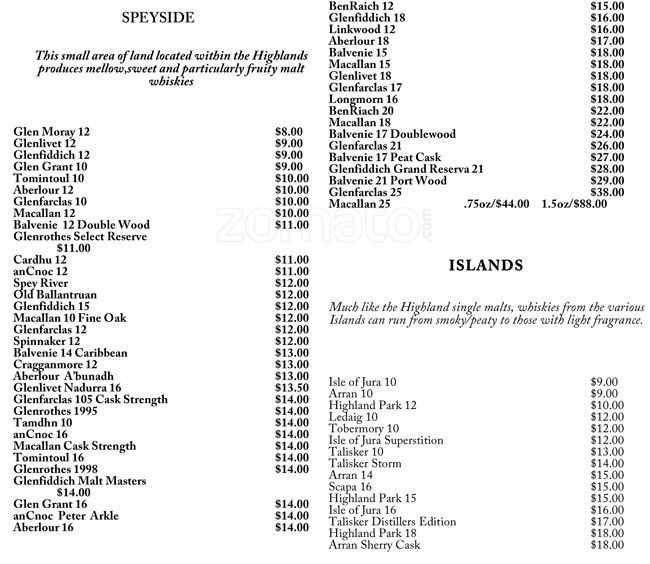 SPEYSIDE

This small area of land located within the Highlands produces mellow,sweet and particularly fruity malt whiskies

Glen Moray 12 $8.00
Glenlivet 12 $9.00
Glenfiddich 12 $9.00
Glen Grant 10 $9.00
Tomintoul 10 $10.00
Aberlour 12 $10.00
Glenfarclas 10 $10.00
Macallan 12 $10.00
Balvenie 12 Double Wood $11.00
Glenrothes Select Reserve $11.00
Cardhu 12 $11.00
anCnoc 12 $11.00
Spey River $12.00
Old Ballantruan $12.00
Glenfiddich 15 $12.00
Macallan 10 Fine Oak $12.00
Glenfarclas 12 $12.00
Spinnaker 12 $12.00
Balvenie 14 Caribbean $13.00
Cragganmore 12 $13.00
Aberlour A'bunadh $13.00
Glenlivet Nadurra 16 $13.50
Glenfarclas 105 Cask Strength $14.00
Glenrothes 1995 $14.00
Tamdhn 10 $14.00
anCnoc 16 $14.00
Macallan Cask Strength $14.00
Tomintoul 16 $14.00
Glenrothes 1998 $14.00
Glenfiddich Malt Masters $14.00
Glen Grant 16 $14.00
anCnoc Peter Arkle $14.00
Aberlour 16 $14.00

BenRaich 12 $15.00
Glenfiddich 18 $16.00
Linkwood 12 $16.00
Aberlour 18 $17.00
Balvenie 15 $18.00
Macallan 15 $18.00
Glenlivet 18 $18.00
Glenfarclas 17 $18.00
Longmorn 16 $18.00
BenRiach 20 $22.00
Macallan 18 $22.00
Balvenie 17 Doublewood $24.00
Glenfarclas 21 $26.00
Balvenie 17 Peat Cask $27.00
Glenfiddich Grand Reserva 21 $28.00
Balvenie 21 Port Wood $29.00
Glenfarclas 25 $38.00
Macallan 25 .75oz/$44.00 1.5oz/$88.00

zomato.com

ISLANDS

Much like the Highland single malts, whiskies from the various Islands can run from smoky/peaty to those with light fragrance.

Isle of Jura 10 $9.00
Arran 10 $9.00
Highland Park 12 $10.00
Ledaig 10 $12.00
Tobermory 10 $12.00
Isle of Jura Superstition $12.00
Talisker 10 $13.00
Talisker Storm $14.00
Arran 14 $15.00
Scapa 16 $15.00
Highland Park 15 $15.00
Isle of Jura 16 $16.00
Talisker Distillers Edition $17.00
Highland Park 18 $18.00
Arran Sherry Cask $18.00